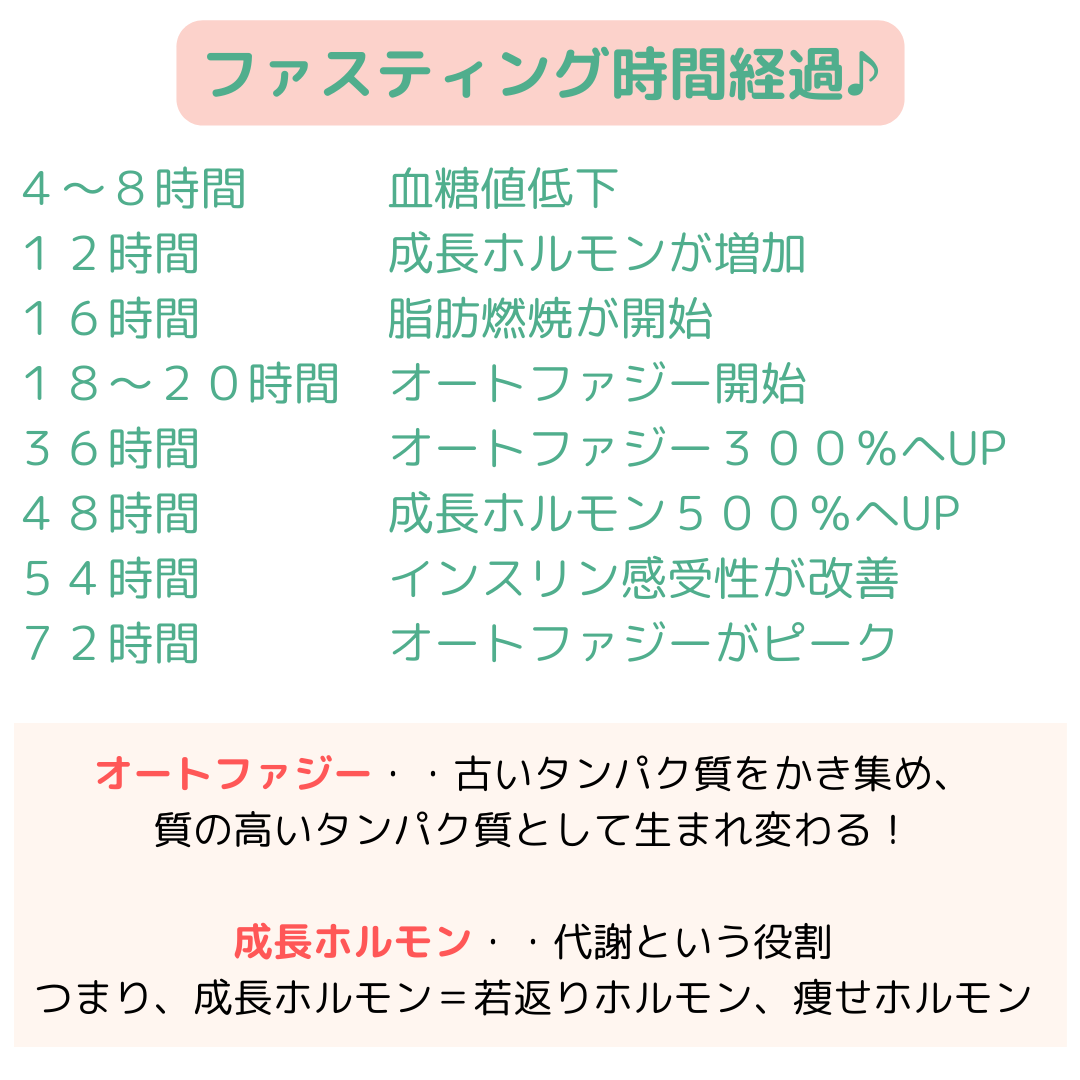 ファスティング時間経過♪

| ４～８時間 | 血糖値低下 |
|---|---|
| １２時間 | 成長ホルモンが増加 |
| １６時間 | 脂肪燃焼が開始 |
| １８～２０時間 | オートファジー開始 |
| ３６時間 | オートファジー３００％へUP |
| ４８時間 | 成長ホルモン５００％へUP |
| ５４時間 | インスリン感受性が改善 |
| ７２時間 | オートファジーがピーク |

オートファジー・・古いタンパク質をかき集め、質の高いタンパク質として生まれ変わる！

成長ホルモン・・代謝という役割
つまり、成長ホルモン＝若返りホルモン、痩せホルモン